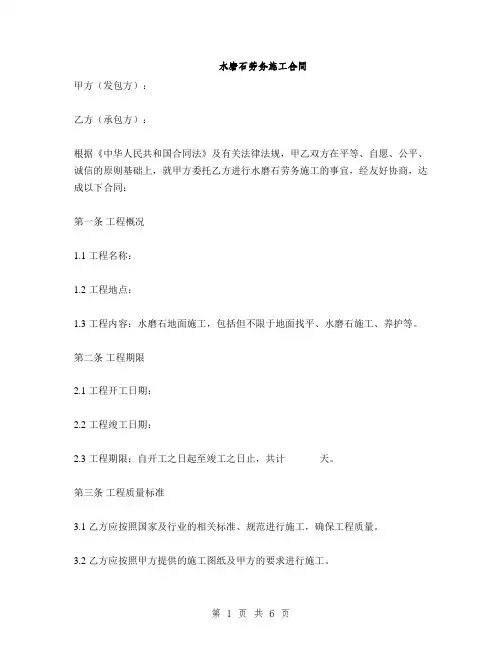 水磨石劳务施工合同

甲方（发包方）：

乙方（承包方）：

根据《中华人民共和国合同法》及有关法律法规，甲乙双方在平等、自愿、公平、诚信的原则基础上，就甲方委托乙方进行水磨石劳务施工的事宜，经友好协商，达成以下合同：

第一条 工程概况

1.1 工程名称：

1.2 工程地点：

1.3 工程内容：水磨石地面施工，包括但不限于地面找平、水磨石施工、养护等。

第二条 工程期限

2.1 工程开工日期：

2.2 工程竣工日期：

2.3 工程期限：自开工之日起至竣工之日止，共计 天。

第三条 工程质量标准

3.1 乙方应按照国家及行业的相关标准、规范进行施工，确保工程质量。

3.2 乙方应按照甲方提供的施工图纸及甲方的要求进行施工。

第 1 页 共 6 页